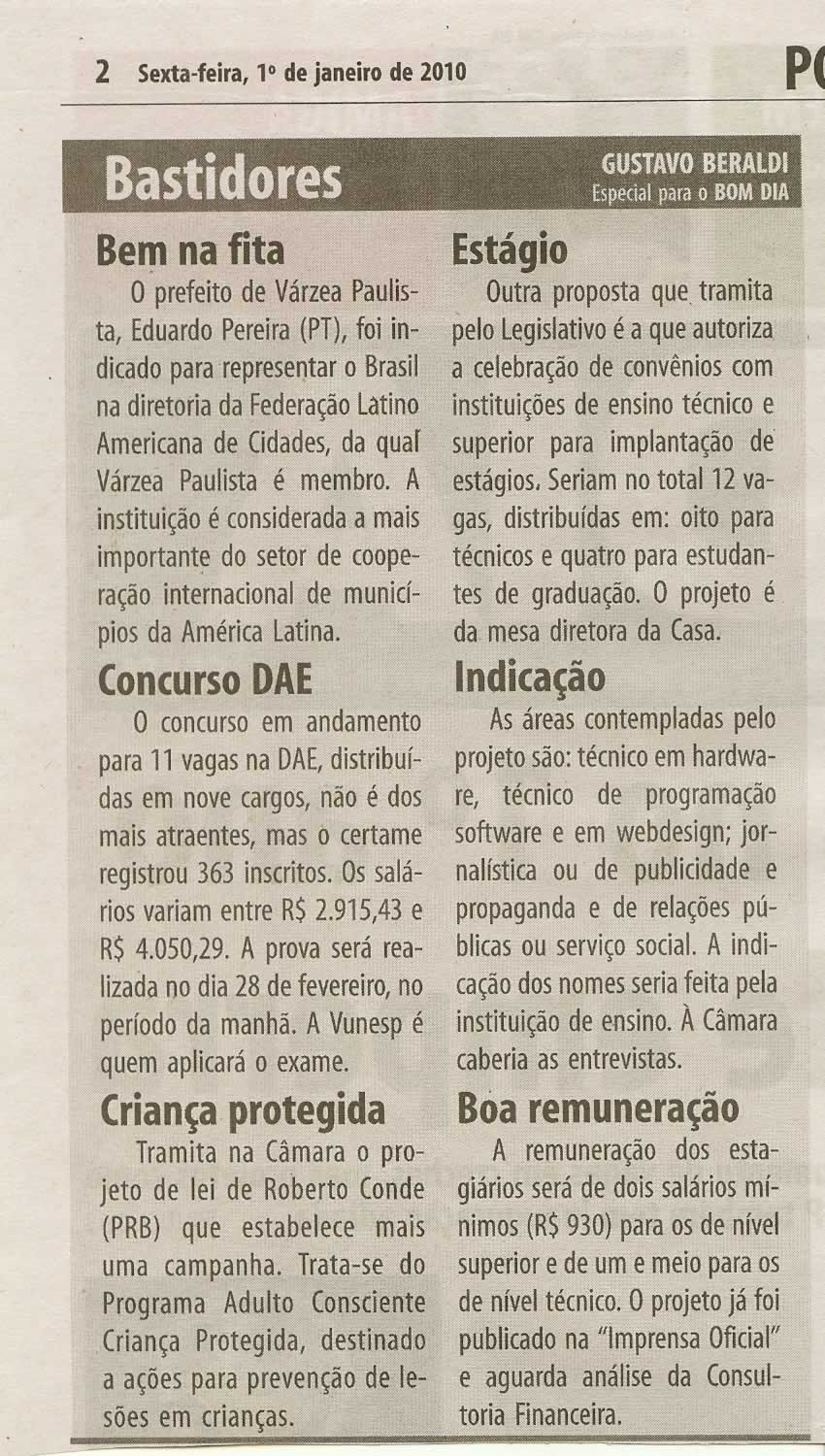 2 Sexta-feira, 1º de janeiro de 2010

PO

Bastidores

GUSTAVO BERALDI
Especial para o BOM DIA

Bem na fita

O prefeito de Várzea Paulista, Eduardo Pereira (PT), foi indicado para representar o Brasil na diretoria da Federação Latino Americana de Cidades, da qual Várzea Paulista é membro. A instituição é considerada a mais importante do setor de cooperação internacional de municípios da América Latina.

Concurso DAE

O concurso em andamento para 11 vagas na DAE, distribuídas em nove cargos, não é dos mais atraentes, mas o certame registrou 363 inscritos. Os salários variam entre R$ 2.915,43 e R$ 4.050,29. A prova será realizada no dia 28 de fevereiro, no período da manhã. A Vunesp é quem aplicará o exame.

Criança protegida

Tramita na Câmara o projeto de lei de Roberto Conde (PRB) que estabelece mais uma campanha. Trata-se do Programa Adulto Consciente Criança Protegida, destinado a ações para prevenção de lesões em crianças.

Estágio

Outra proposta que tramita pelo Legislativo é a que autoriza a celebração de convênios com instituições de ensino técnico e superior para implantação de estágios. Seriam no total 12 vagas, distribuídas em: oito para técnicos e quatro para estudantes de graduação. O projeto é da mesa diretora da Casa.

Indicação

As áreas contempladas pelo projeto são: técnico em hardware, técnico de programação software e em webdesign; jornalística ou de publicidade e propaganda e de relações públicas ou serviço social. A indicação dos nomes seria feita pela instituição de ensino. À Câmara caberia as entrevistas.

Boa remuneração

A remuneração dos estagiários será de dois salários mínimos (R$ 930) para os de nível superior e de um e meio para os de nível técnico. O projeto já foi publicado na "Imprensa Oficial" e aguarda análise da Consultoria Financeira.